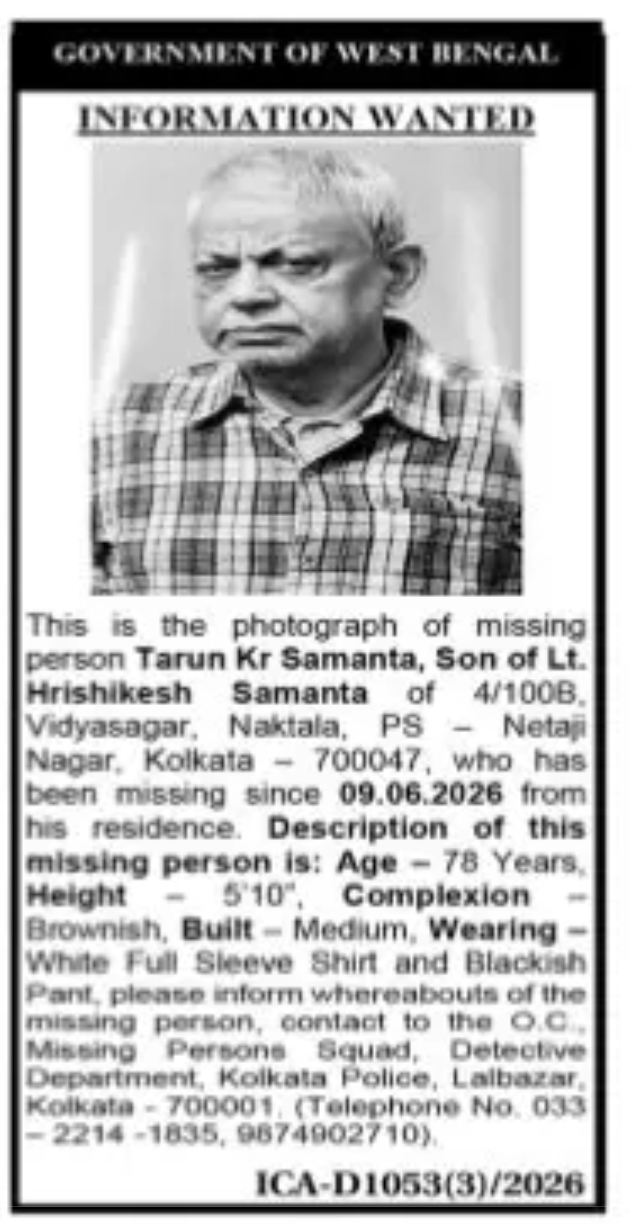 GOVERNMENT OF WEST BENGAL

INFORMATION WANTED

This is the photograph of missing person Tarun Kr Samanta, Son of Lt. Hrishikesh Samanta of 4/100B, Vidyasagar, Naktala, PS – Netaji Nagar, Kolkata – 700047, who has been missing since 09.06.2026 from his residence. Description of this missing person is: Age – 78 Years, Height – 5'10", Complexion – Brownish, Built – Medium, Wearing – White Full Sleeve Shirt and Blackish Pant, please inform whereabouts of the missing person, contact to the O.C., Missing Persons Squad, Detective Department, Kolkata Police, Lalbazar, Kolkata - 700001, (Telephone No. 033 – 2214 -1835, 9874902710).

ICA-D1053(3)/2026